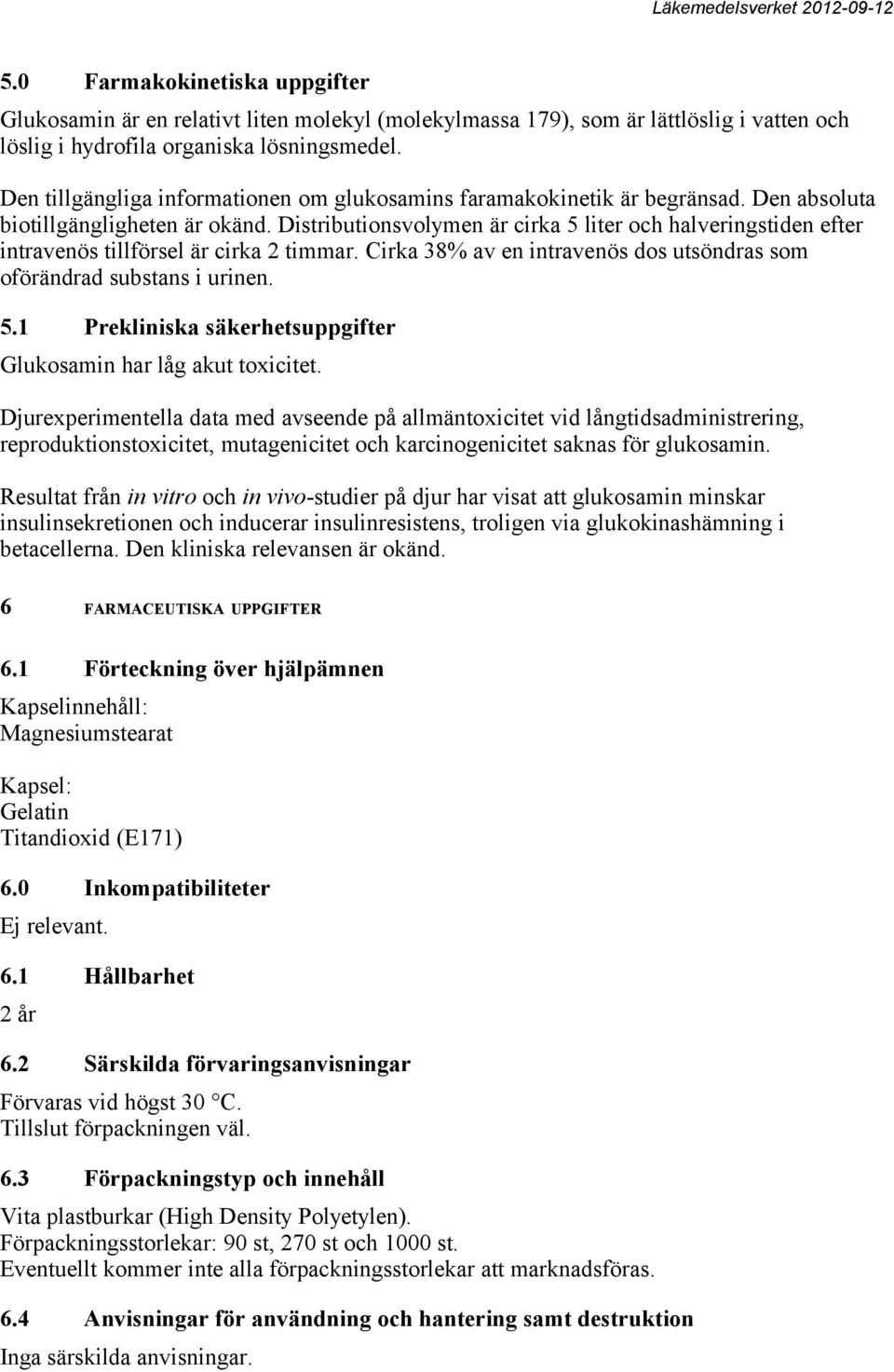 Läkemedelsverket 2012-09-12

5.0 Farmakokinetiska uppgifter

Glukosamin är en relativt liten molekyl (molekylmassa 179), som är lättlöslig i vatten och löslig i hydrofila organiska lösningsmedel.

Den tillgängliga informationen om glukosamins faramakokinetik är begränsad. Den absoluta biotillgängligheten är okänd. Distributionsvolymen är cirka 5 liter och halveringstiden efter intravenös tillförsel är cirka 2 timmar. Cirka 38% av en intravenös dos utsöndras som oförändrad substans i urinen.

5.1 Prekliniska säkerhetsuppgifter

Glukosamin har låg akut toxicitet.

Djurexperimentella data med avseende på allmäntoxicitet vid långtidsadministrering, reproduktionstoxicitet, mutagenicitet och karcinogenicitet saknas för glukosamin.

Resultat från in vitro och in vivo-studier på djur har visat att glukosamin minskar insulinsekretionen och inducerar insulinresistens, troligen via glukokinashämning i betacellerna. Den kliniska relevansen är okänd.

6 FARMACEUTISKA UPPGIFTER

6.1 Förteckning över hjälpämnen

Kapselinnehåll:
Magnesiumstearat

Kapsel:
Gelatin
Titandioxid (E171)

6.0 Inkompatibiliteter

Ej relevant.

6.1 Hållbarhet

2 år

6.2 Särskilda förvaringsanvisningar

Förvaras vid högst 30 °C.
Tillslut förpackningen väl.

6.3 Förpackningstyp och innehåll

Vita plastburkar (High Density Polyetylen).
Förpackningsstorlekar: 90 st, 270 st och 1000 st.
Eventuellt kommer inte alla förpackningsstorlekar att marknadsföras.

6.4 Anvisningar för användning och hantering samt destruktion

Inga särskilda anvisningar.